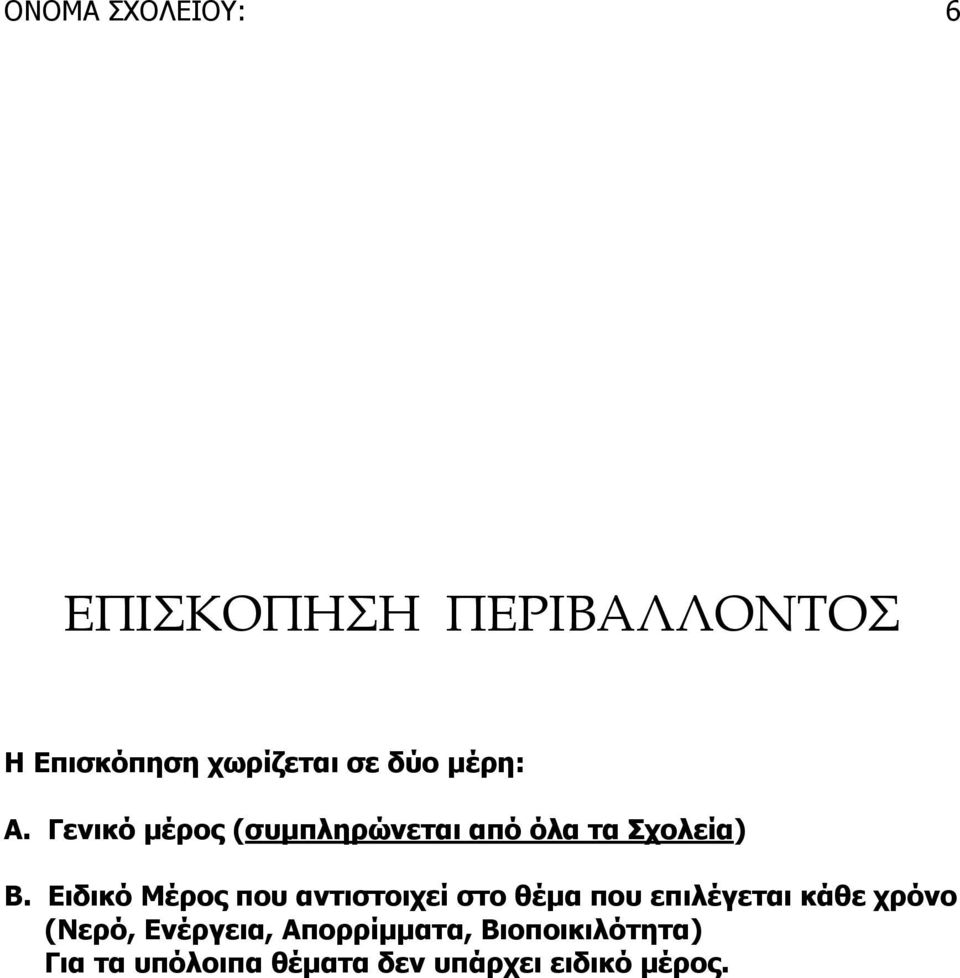 ΟΝΟΜΑ ΣΧΟΛΕΙΟΥ: 6

ΕΠΙΣΚΟΠΗΣΗ ΠΕΡΙΒΑΛΛΟΝΤΟΣ

Η Επισκόπηση χωρίζεται σε δύο μέρη:

Α. Γενικό μέρος (συμπληρώνεται από όλα τα Σχολεία)

Β. Ειδικό Μέρος που αντιστοιχεί στο θέμα που επιλέγεται κάθε χρόνο (Νερό, Ενέργεια, Απορρίμματα, Βιοποικιλότητα) Για τα υπόλοιπα θέματα δεν υπάρχει ειδικό μέρος.